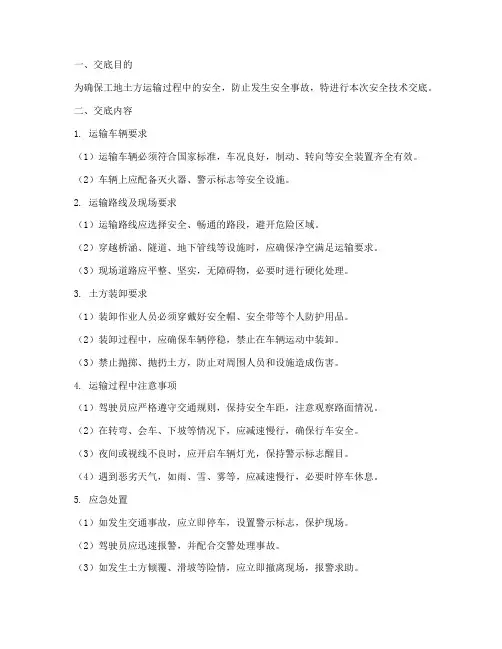 一、交底目的

为确保工地土方运输过程中的安全，防止发生安全事故，特进行本次安全技术交底。

二、交底内容

1. 运输车辆要求

（1）运输车辆必须符合国家标准，车况良好，制动、转向等安全装置齐全有效。

（2）车辆上应配备灭火器、警示标志等安全设施。

2. 运输路线及现场要求

（1）运输路线应选择安全、畅通的路段，避开危险区域。

（2）穿越桥涵、隧道、地下管线等设施时，应确保净空满足运输要求。

（3）现场道路应平整、坚实，无障碍物，必要时进行硬化处理。

3. 土方装卸要求

（1）装卸作业人员必须穿戴好安全帽、安全带等个人防护用品。

（2）装卸过程中，应确保车辆停稳，禁止在车辆运动中装卸。

（3）禁止抛掷、抛扔土方，防止对周围人员和设施造成伤害。

4. 运输过程中注意事项

（1）驾驶员应严格遵守交通规则，保持安全车距，注意观察路面情况。

（2）在转弯、会车、下坡等情况下，应减速慢行，确保行车安全。

（3）夜间或视线不良时，应开启车辆灯光，保持警示标志醒目。

（4）遇到恶劣天气，如雨、雪、雾等，应减速慢行，必要时停车休息。

5. 应急处置

（1）如发生交通事故，应立即停车，设置警示标志，保护现场。

（2）驾驶员应迅速报警，并配合交警处理事故。

（3）如发生土方倾覆、滑坡等险情，应立即撤离现场，报警求助。